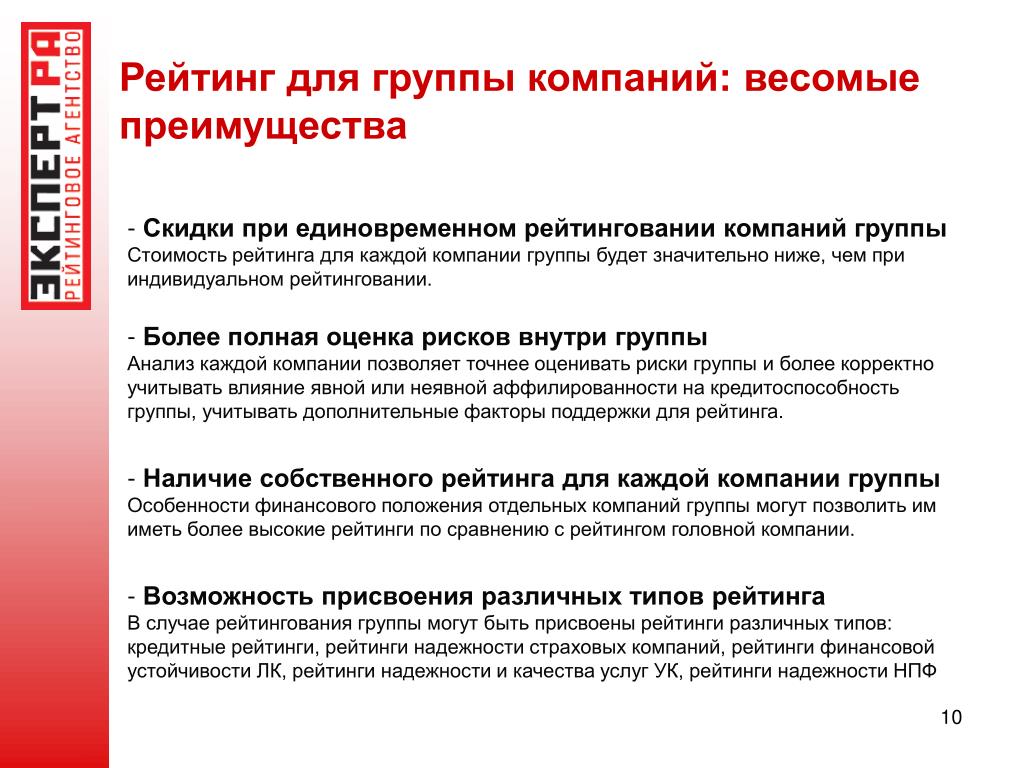 ЭКСПЕРТ РА
РЕЙТИНГОВОЕ АГЕНТСТВО

Рейтинг для группы компаний: весомые преимущества

- Скидки при единовременном рейтинговании компаний группы
Стоимость рейтинга для каждой компании группы будет значительно ниже, чем при индивидуальном рейтинговании.

- Более полная оценка рисков внутри группы
Анализ каждой компании позволяет точнее оценивать риски группы и более корректно учитывать влияние явной или неявной аффилированности на кредитоспособность группы, учитывать дополнительные факторы поддержки для рейтинга.

- Наличие собственного рейтинга для каждой компании группы
Особенности финансового положения отдельных компаний группы могут позволить им иметь более высокие рейтинги по сравнению с рейтингом головной компании.

- Возможность присвоения различных типов рейтинга
В случае рейтингования группы могут быть присвоены рейтинги различных типов: кредитные рейтинги, рейтинги надежности страховых компаний, рейтинги финансовой устойчивости ЛК, рейтинги надежности и качества услуг УК, рейтинги надежности НПФ

10